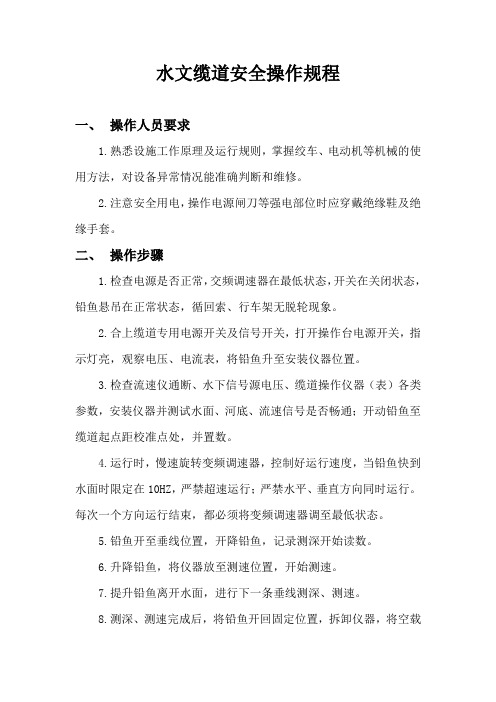 水文缆道安全操作规程

一、 操作人员要求

1.熟悉设施工作原理及运行规则，掌握绞车、电动机等机械的使用方法，对设备异常情况能准确判断和维修。

2.注意安全用电，操作电源闸刀等强电部位时应穿戴绝缘鞋及绝缘手套。

二、 操作步骤

1.检查电源是否正常，交频调速器在最低状态，开关在关闭状态，铅鱼悬吊在正常状态，循回索、行车架无脱轮现象。

2.合上缆道专用电源开关及信号开关，打开操作台电源开关，指示灯亮，观察电压、电流表，将铅鱼升至安装仪器位置。

3.检查流速仪通断、水下信号源电压、缆道操作仪器（表）各类参数，安装仪器并测试水面、河底、流速信号是否畅通；开动铅鱼至缆道起点距校准点处，并置数。

4.运行时，慢速旋转变频调速器，控制好运行速度，当铅鱼快到水面时限定在10HZ，严禁超速运行；严禁水平、垂直方向同时运行。每次一个方向运行结束，都必须将变频调速器调至最低状态。

5.铅鱼开至垂线位置，开降铅鱼，记录测深开始读数。

6.升降铅鱼，将仪器放至测速位置，开始测速。

7.提升铅鱼离开水面，进行下一条垂线测深、测速。

8.测深、测速完成后，将铅鱼开回固定位置，拆卸仪器，将空载